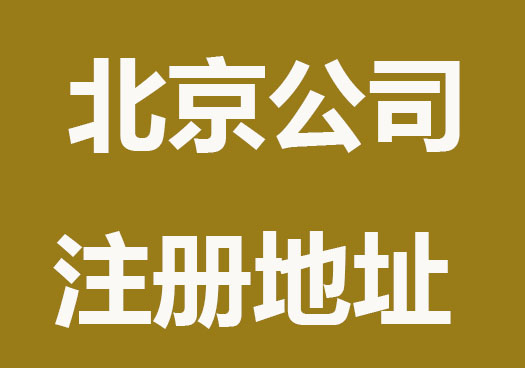 北京公司
注册地址